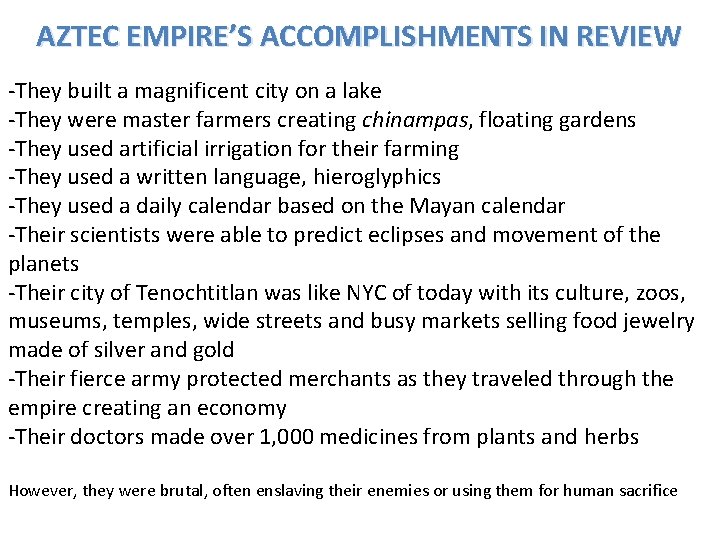 AZTEC EMPIRE'S ACCOMPLISHMENTS IN REVIEW

-They built a magnificent city on a lake
-They were master farmers creating chinampas, floating gardens
-They used artificial irrigation for their farming
-They used a written language, hieroglyphics
-They used a daily calendar based on the Mayan calendar
-Their scientists were able to predict eclipses and movement of the planets
-Their city of Tenochtitlan was like NYC of today with its culture, zoos, museums, temples, wide streets and busy markets selling food jewelry made of silver and gold
-Their fierce army protected merchants as they traveled through the empire creating an economy
-Their doctors made over 1,000 medicines from plants and herbs

However, they were brutal, often enslaving their enemies or using them for human sacrifice